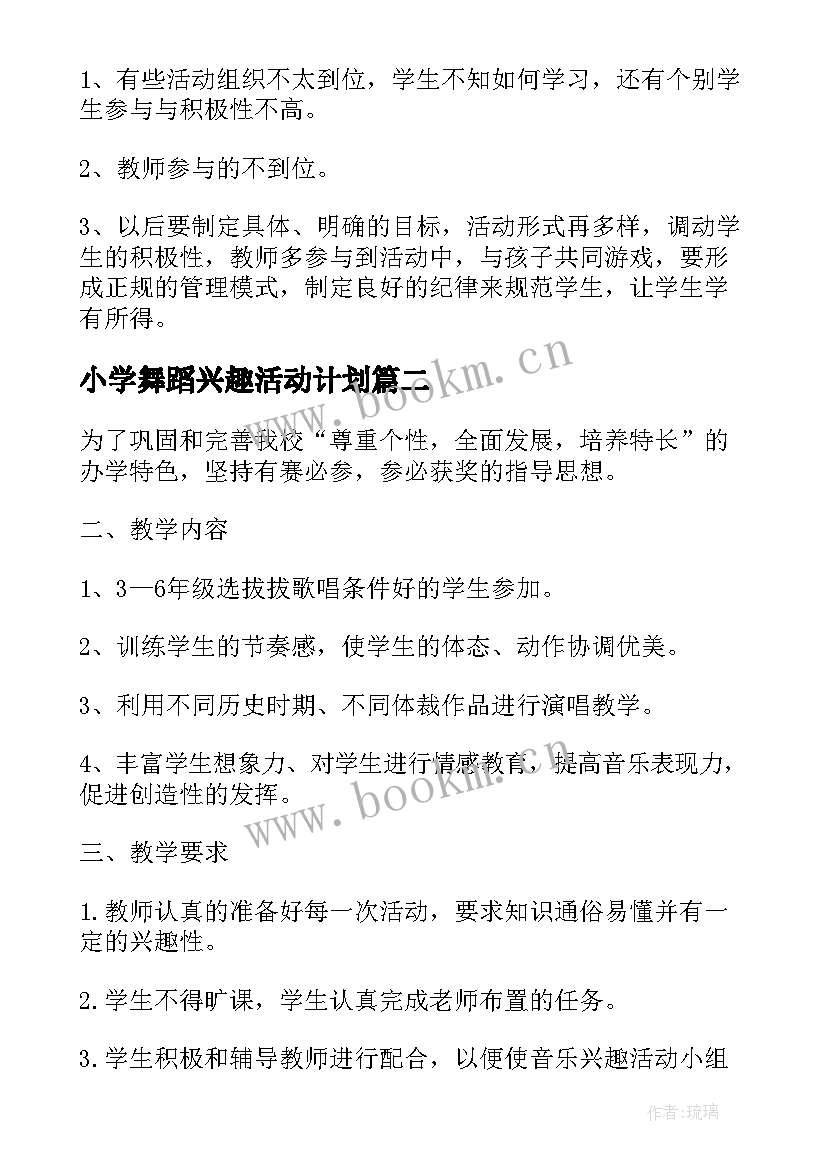 1、有些活动组织不太到位，学生不知如何学习，还有个别学生参与与积极性不高。

2、教师参与的不到位。

3、以后要制定具体、明确的目标，活动形式再多样，调动学生的积极性，教师多参与到活动中，与孩子共同游戏，要形成正规的管理模式，制定良好的纪律来规范学生，让学生学有所得。

小学舞蹈兴趣活动计划篇二

www.bookm.cn

为了巩固和完善我校“尊重个性，全面发展，培养特长”的办学特色，坚持有赛必参，参必获奖的指导思想。

二、教学内容

1、3—6年级选拔拔歌唱条件好的学生参加。

2、训练学生的节奏感，使学生的体态、动作协调优美。

3、利用不同历史时期、不同体裁作品进行演唱教学。

4、丰富学生想象力、对学生进行情感教育，提高音乐表现力，促进创造性的发挥。

www.bookm.cn

三、教学要求

1.教师认真的准备好每一次活动，要求知识通俗易懂并有一定的兴趣性。

2.学生不得旷课，学生认真完成老师布置的任务。

3.学生积极和辅导教师进行配合，以便使音乐兴趣活动小组

作者:琉璃